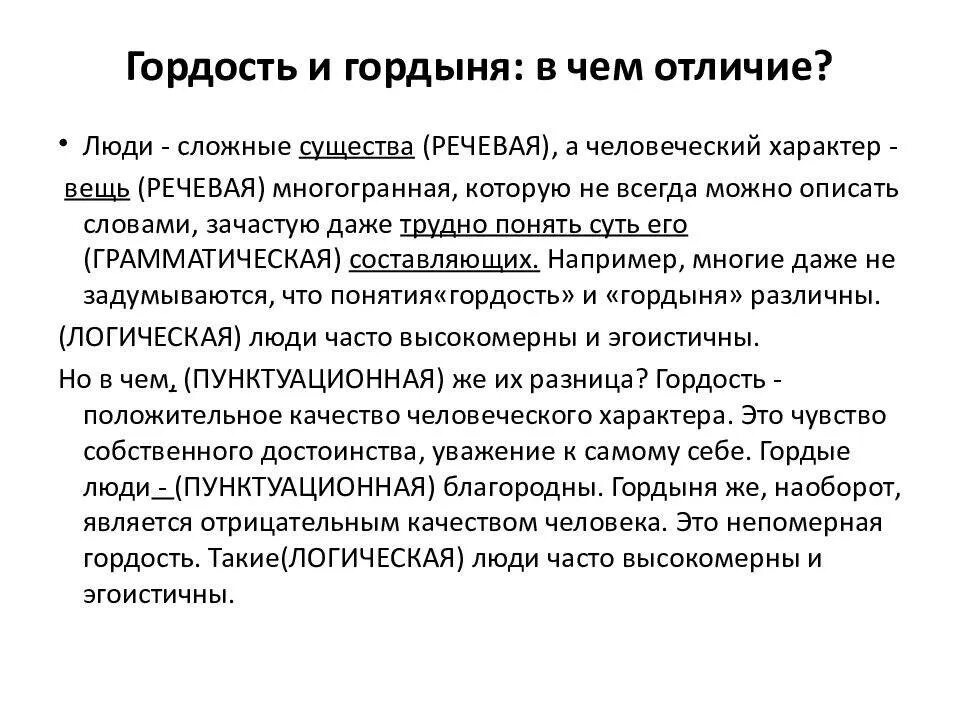 Гордость и гордыня: в чем отличие?

• Люди - сложные существа (РЕЧЕВАЯ), а человеческий характер - вещь (РЕЧЕВАЯ) многогранная, которую не всегда можно описать словами, зачастую даже трудно понять суть его (ГРАММАТИЧЕСКАЯ) составляющих. Например, многие даже не задумываются, что понятия«гордость» и «гордыня» различны.

(ЛОГИЧЕСКАЯ) люди часто высокомерны и эгоистичны.

Но в чем, (ПУНКТУАЦИОННАЯ) же их разница? Гордость - положительное качество человеческого характера. Это чувство собственного достоинства, уважение к самому себе. Гордые люди - (ПУНКТУАЦИОННАЯ) благородны. Гордыня же, наоборот, является отрицательным качеством человека. Это непомерная гордость. Такие(ЛОГИЧЕСКАЯ) люди часто высокомерны и эгоистичны.